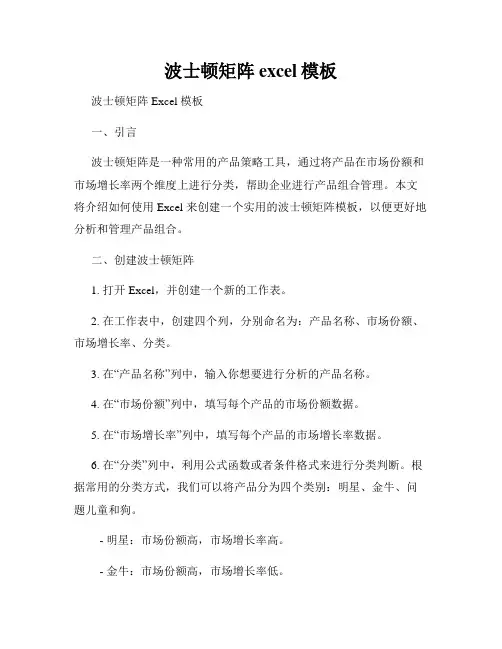 波士顿矩阵 excel 模板

波士顿矩阵 Excel 模板

一、引言

波士顿矩阵是一种常用的产品策略工具，通过将产品在市场份额和市场增长率两个维度上进行分类，帮助企业进行产品组合管理。本文将介绍如何使用 Excel 来创建一个实用的波士顿矩阵模板，以便更好地分析和管理产品组合。

二、创建波士顿矩阵

1. 打开 Excel，并创建一个新的工作表。

2. 在工作表中，创建四个列，分别命名为：产品名称、市场份额、市场增长率、分类。

3. 在“产品名称”列中，输入你想要进行分析的产品名称。

4. 在“市场份额”列中，填写每个产品的市场份额数据。

5. 在“市场增长率”列中，填写每个产品的市场增长率数据。

6. 在“分类”列中，利用公式函数或者条件格式来进行分类判断。根据常用的分类方式，我们可以将产品分为四个类别：明星、金牛、问题儿童和狗。

- 明星：市场份额高，市场增长率高。

- 金牛：市场份额高，市场增长率低。